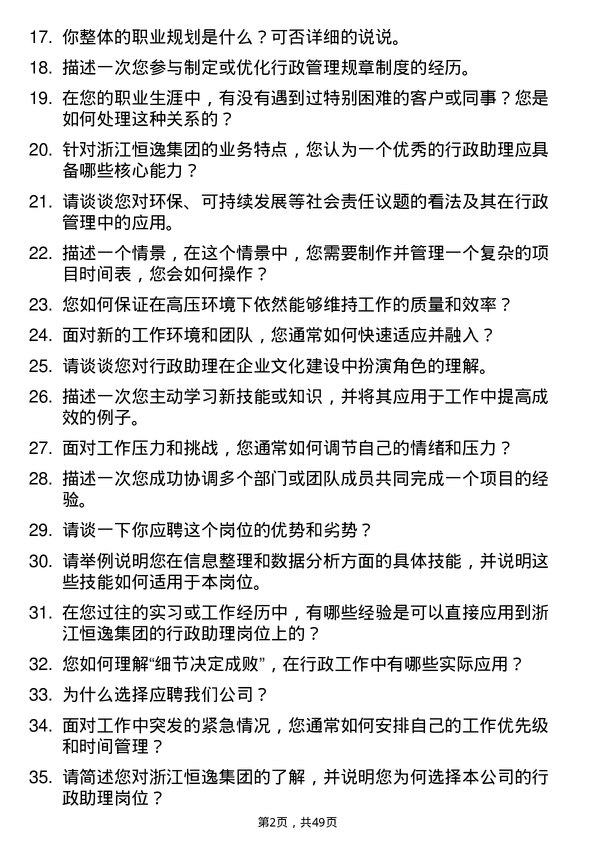 17. 你整体的职业规划是什么？可否详细的说说。

18. 描述一次您参与制定或优化行政管理规章制度的经历。

19. 在您的职业生涯中，有没有遇到过特别困难的客户或同事？您是如何处理这种关系的？

20. 针对浙江恒逸集团的业务特点，您认为一个优秀的行政助理应具备哪些核心能力？

21. 请谈谈您对环保、可持续发展等社会责任议题的看法及其在行政管理中的应用。

22. 描述一个情景，在这个情景中，您需要制作并管理一个复杂的项目时间表，您会如何操作？

23. 您如何保证在高压环境下依然能够维持工作的质量和效率？

24. 面对新的工作环境和团队，您通常如何快速适应并融入？

25. 请谈谈您对行政助理在企业文化建设中扮演角色的理解。

26. 描述一次您主动学习新技能或知识，并将其应用于工作中提高成效的例子。

27. 面对工作压力和挑战，您通常如何调节自己的情绪和压力？

28. 描述一次您成功协调多个部门或团队成员共同完成一个项目的经验。

29. 请谈一下你应聘这个岗位的优势和劣势？

30. 请举例说明您在信息整理和数据分析方面的具体技能，并说明这些技能如何适用于本岗位。

31. 在您过往的实习或工作经历中，有哪些经验是可以直接应用到浙江恒逸集团的行政助理岗位上的？

32. 您如何理解“细节决定成败”，在行政工作中有哪些实际应用？

33. 为什么选择应聘我们公司？

34. 面对工作中突发的紧急情况，您通常如何安排自己的工作优先级和时间管理？

35. 请简述您对浙江恒逸集团的了解，并说明您为何选择本公司的行政助理岗位？

第2页，共49页